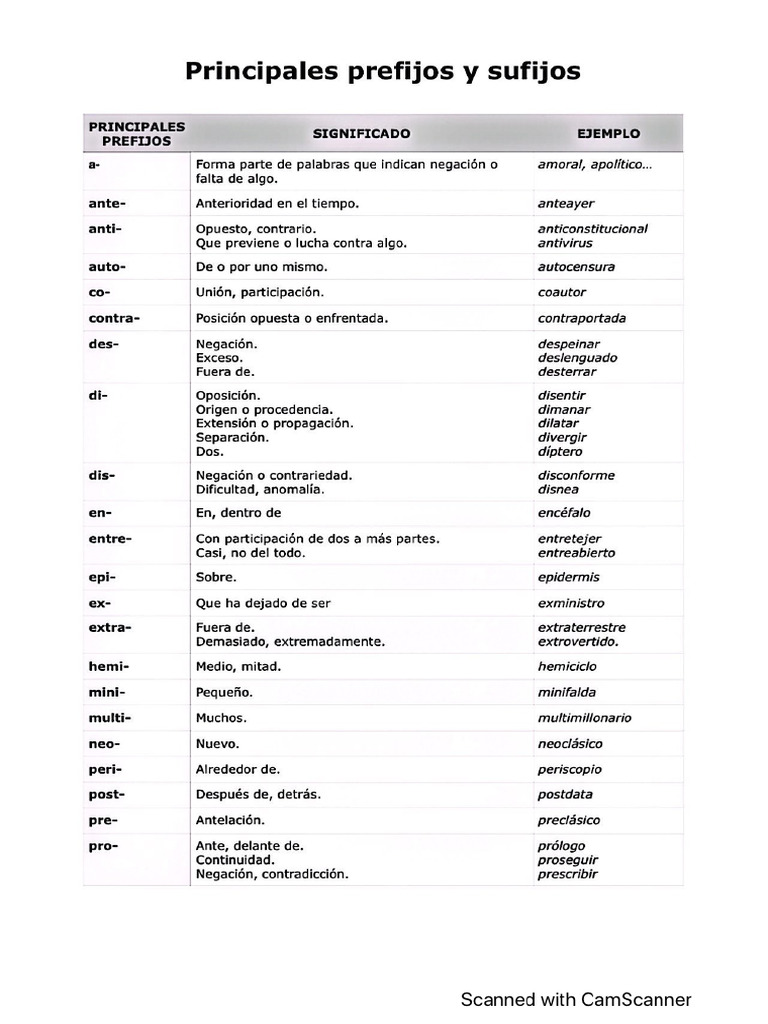 Principales prefijos y sufijos

| PRINCIPALES PREFIJOS | SIGNIFICADO | EJEMPLO |
|---|---|---|
| a- | Forma parte de palabras que indican negación o falta de algo. | amoral, apolítico... |
| ante- | Anterioridad en el tiempo. | anteayer |
| anti- | Opuesto, contrario. Que previene o lucha contra algo. | anticonstitucional antivirus |
| auto- | De o por uno mismo. | autocensura |
| co- | Unión, participación. | coautor |
| contra- | Posición opuesta o enfrentada. | contraportada |
| des- | Negación. Exceso. Fuera de. | despeinar deslenguado desterrar |
| di- | Oposición. Origen o procedencia. Extensión o propagación. Separación. Dos. | disentir dimanar dilatar divergir díptero |
| dis- | Negación o contrariedad. Dificultad, anomalía. | disconforme disnea |
| en- | En, dentro de | encéfalo |
| entre- | Con participación de dos a más partes. Casi, no del todo. | entretejer entreabierto |
| epi- | Sobre. | epidermis |
| ex- | Que ha dejado de ser | exministro |
| extra- | Fuera de. Demasiado, extremadamente. | extraterrestre extrovertido. |
| hemi- | Medio, mitad. | hemiciclo |
| mini- | Pequeño. | minifalda |
| multi- | Muchos. | multimillonario |
| neo- | Nuevo. | neoclásico |
| peri- | Alrededor de. | periscopio |
| post- | Después de, detrás. | postdata |
| pre- | Antelación. | preclásico |
| pro- | Ante, delante de. Continuidad. Negación, contradicción. | prólogo proseguir prescribir |

Scanned with CamScanner